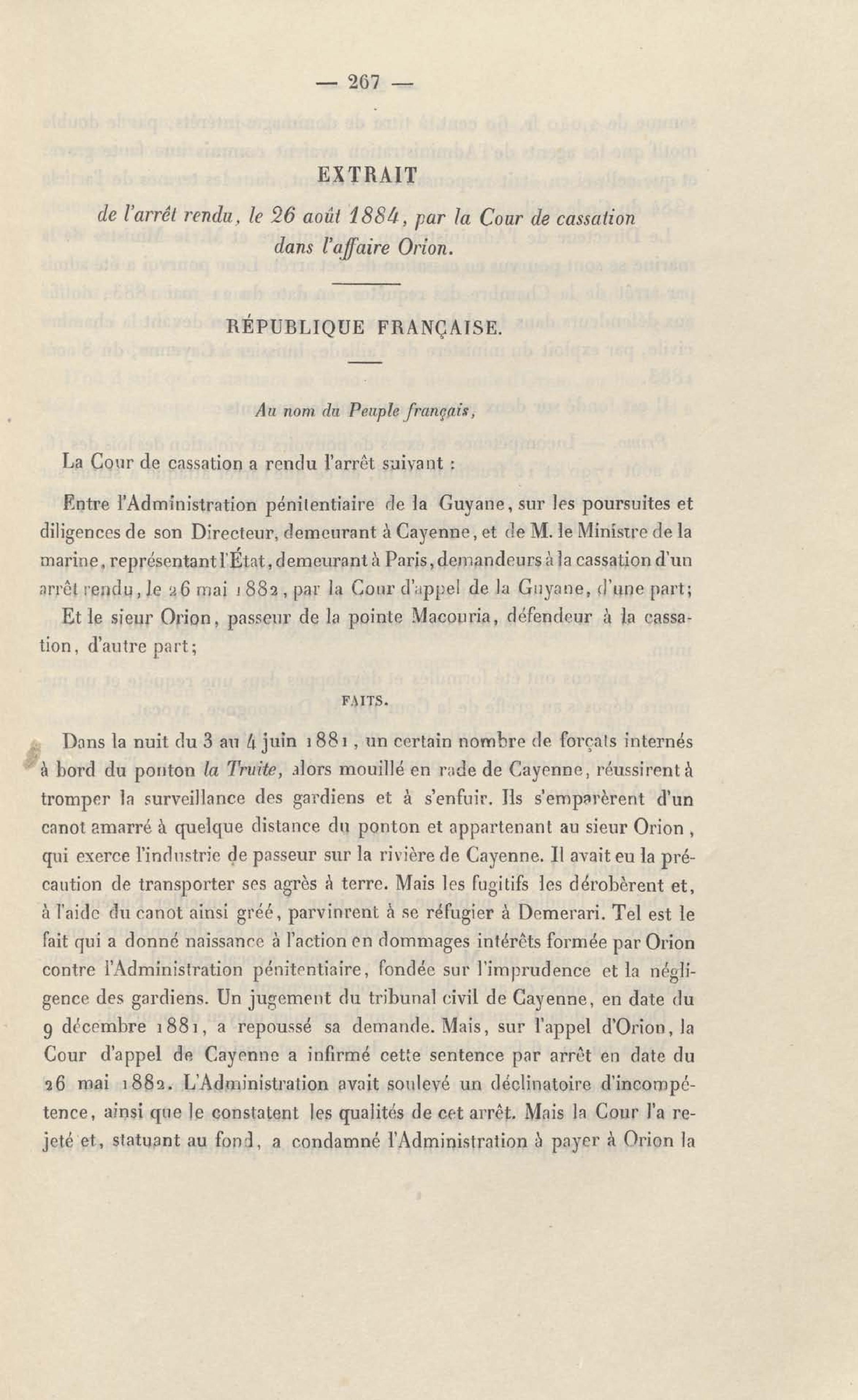 — 267 —

EXTRAIT

de l'arrêt rendu, le 26 août 1884, par la Cour de cassation dans l'affaire Orion.

RÉPUBLIQUE FRANÇAISE.

Au nom du Peuple français,

La Cour de cassation a rendu l'arrêt suivant :

Entre l'Administration pénitentiaire de la Guyane, sur les poursuites et diligences de son Directeur, demeurant à Cayenne, et de M. le Ministre de la marine, représentant l'État, demeurant à Paris, demandeurs à la cassation d'un arrêt rendu, le 26 mai 1882, par la Cour d'appel de la Guyane, d'une part;

Et le sieur Orion, passeur de la pointe Macouria, défendeur à la cassation, d'autre part;

FAITS.

Dans la nuit du 3 au 4 juin 1881, un certain nombre de forçats internés à bord du ponton la Truite, alors mouillé en rade de Cayenne, réussirent à tromper la surveillance des gardiens et à s'enfuir. Ils s'emparèrent d'un canot amarré à quelque distance du ponton et appartenant au sieur Orion, qui exerce l'industrie de passeur sur la rivière de Cayenne. Il avait eu la précaution de transporter ses agrès à terre. Mais les fugitifs les dérobèrent et, à l'aide du canot ainsi gréé, parvinrent à se réfugier à Demerari. Tel est le fait qui a donné naissance à l'action en dommages intérêts formée par Orion contre l'Administration pénitentiaire, fondée sur l'imprudence et la négligence des gardiens. Un jugement du tribunal civil de Cayenne, en date du 9 décembre 1881, a repoussé sa demande. Mais, sur l'appel d'Orion, la Cour d'appel de Cayenne a infirmé cette sentence par arrêt en date du 26 mai 1882. L'Administration avait soulevé un déclinatoire d'incompétence, ainsi que le constatent les qualités de cet arrêt. Mais la Cour l'a rejeté et, statuant au fond, a condamné l'Administration à payer à Orion la